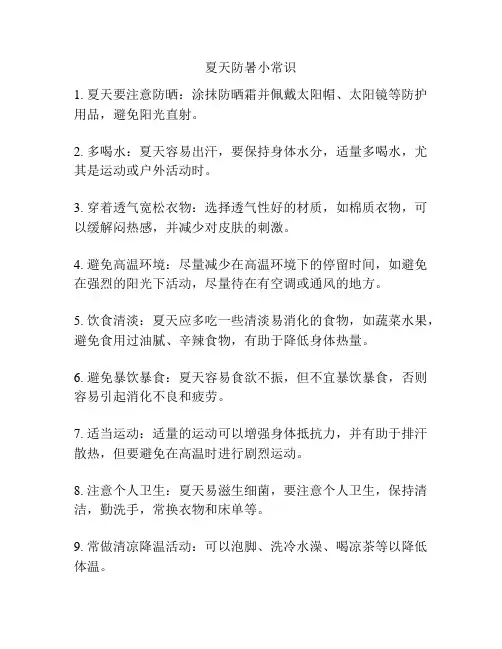 夏天防暑小常识

1. 夏天要注意防晒：涂抹防晒霜并佩戴太阳帽、太阳镜等防护用品，避免阳光直射。

2. 多喝水：夏天容易出汗，要保持身体水分，适量多喝水，尤其是运动或户外活动时。

3. 穿着透气宽松衣物：选择透气性好的材质，如棉质衣物，可以缓解闷热感，并减少对皮肤的刺激。

4. 避免高温环境：尽量减少在高温环境下的停留时间，如避免在强烈的阳光下活动，尽量待在有空调或通风的地方。

5. 饮食清淡：夏天应多吃一些清淡易消化的食物，如蔬菜水果，避免食用过油腻、辛辣食物，有助于降低身体热量。

6. 避免暴饮暴食：夏天容易食欲不振，但不宜暴饮暴食，否则容易引起消化不良和疲劳。

7. 适当运动：适量的运动可以增强身体抵抗力，并有助于排汗散热，但要避免在高温时进行剧烈运动。

8. 注意个人卫生：夏天易滋生细菌，要注意个人卫生，保持清洁，勤洗手，常换衣物和床单等。

9. 常做清凉降温活动：可以泡脚、洗冷水澡、喝凉茶等以降低体温。